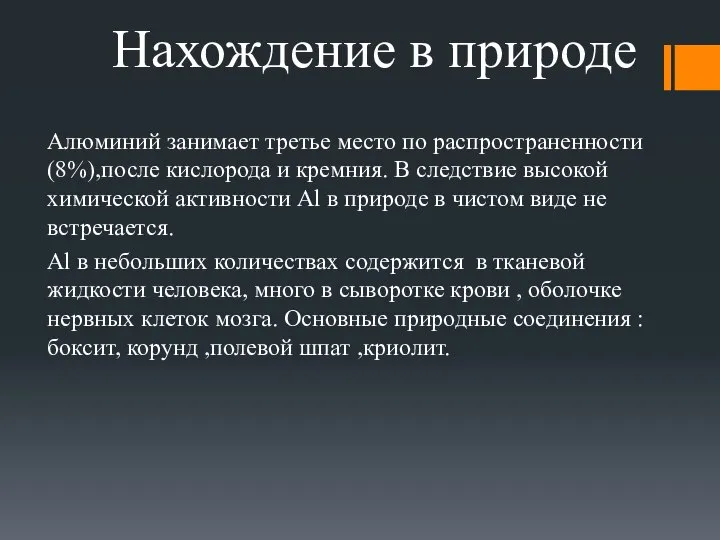 Нахождение в природе

Алюминий занимает третье место по распространенности (8%),после кислорода и кремния. В следствие высокой химической активности Al в природе в чистом виде не встречается.

Al в небольших количествах содержится в тканевой жидкости человека, много в сыворотке крови , оболочке нервных клеток мозга. Основные природные соединения : боксит, корунд ,полевой шпат ,криолит.